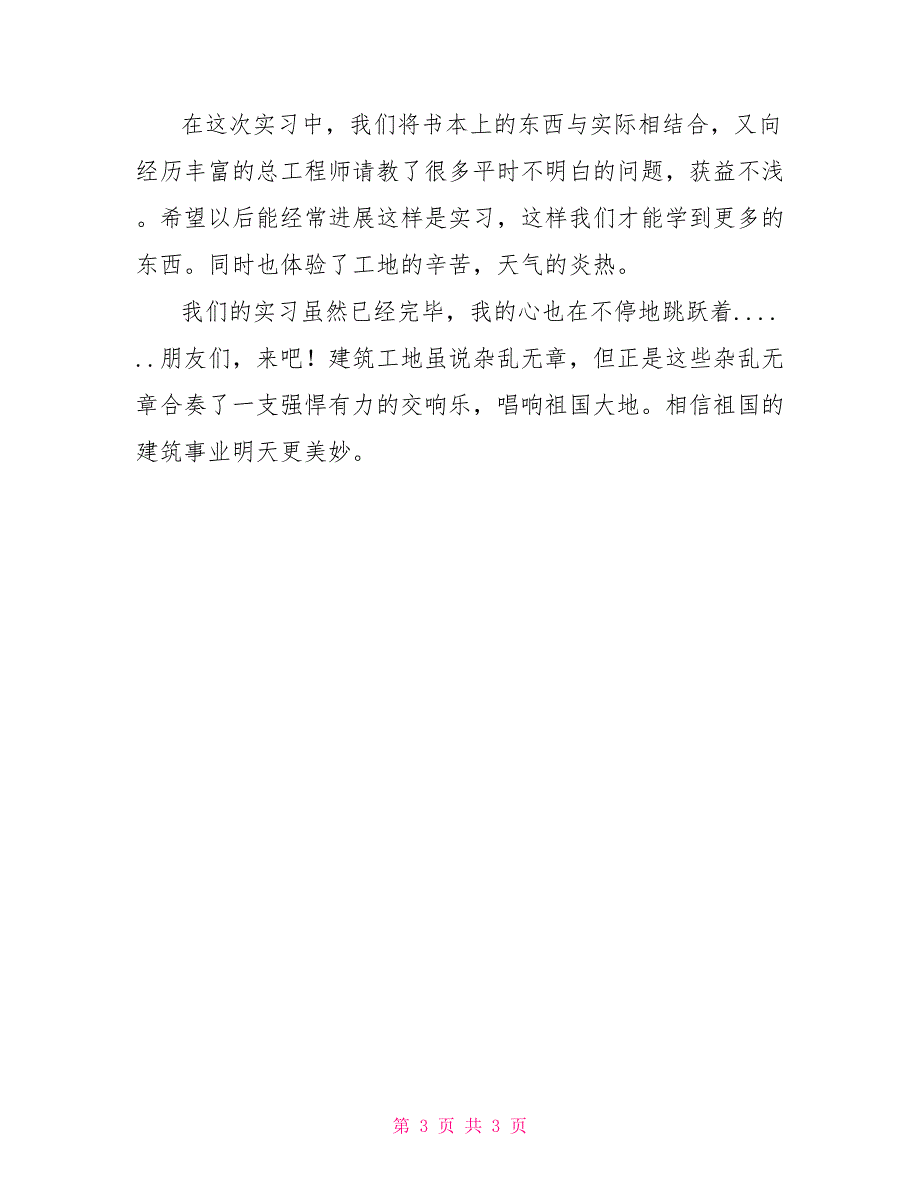 在这次实习中，我们将书本上的东西与实际相结合，又向经历丰富的总工程师请教了很多平时不明白的问题，获益不浅。希望以后能经常进展这样是实习，这样我们才能学到更多的东西。同时也体验了工地的辛苦，天气的炎热。

我们的实习虽然已经完毕，我的心也在不停地跳跃着.......朋友们，来吧！建筑工地虽说杂乱无章，但正是这些杂乱无章合奏了一支强悍有力的交响乐，唱响祖国大地。相信祖国的建筑事业明天更美妙。

第 3 页 共 3 页